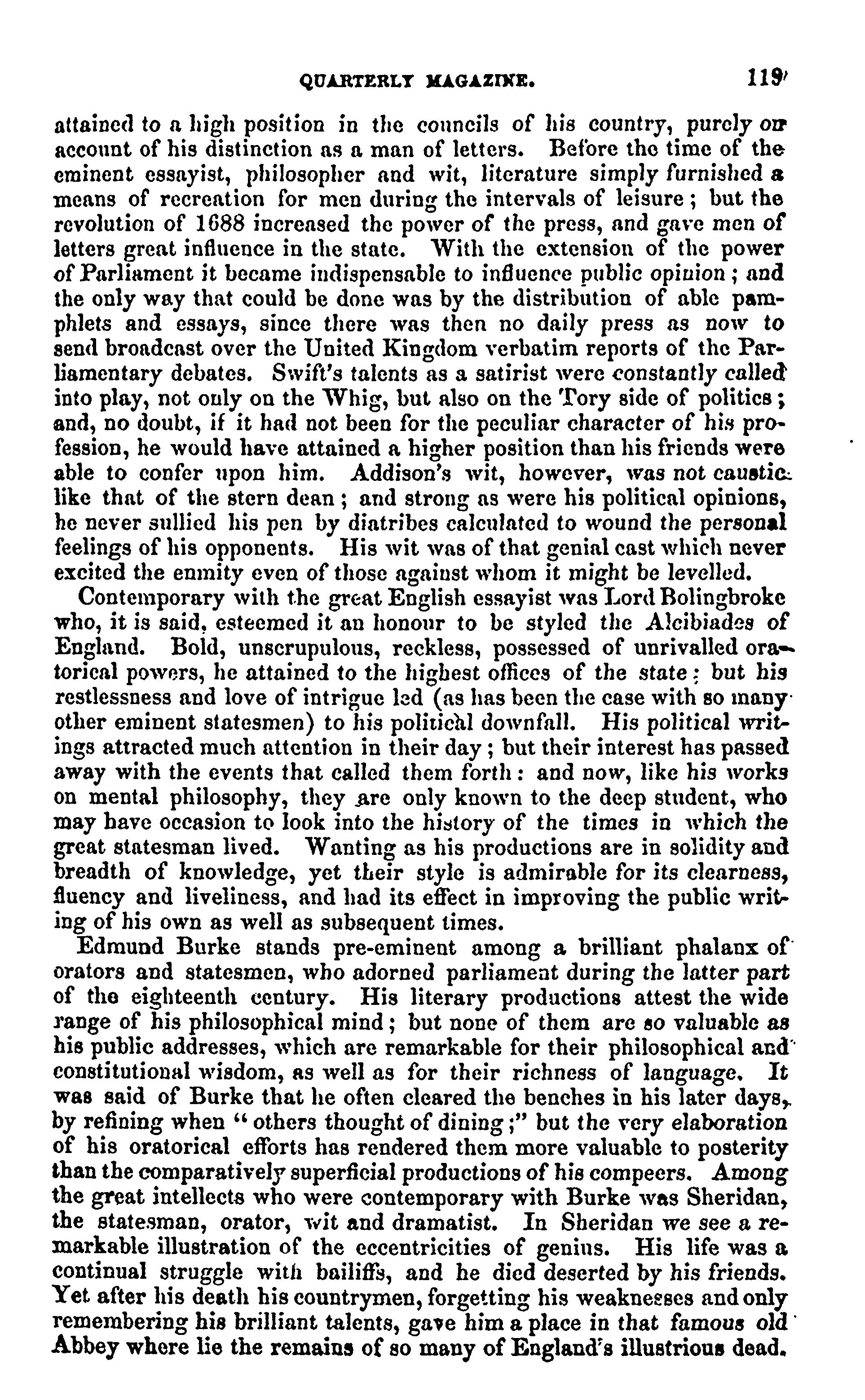 QUARTERLY MAGAZINE. 119

attained to a high position in the councils of his country, purely on account of his distinction as a man of letters. Before the time of the eminent essayist, philosopher and wit, literature simply furnished a means of recreation for men during the intervals of leisure; but the revolution of 1688 increased the power of the press, and gave men of letters great influence in the state. With the extension of the power of Parliament it became indispensable to influence public opinion; and the only way that could be done was by the distribution of able pamphlets and essays, since there was then no daily press as now to send broadcast over the United Kingdom verbatim reports of the Parliamentary debates. Swift's talents as a satirist were constantly called into play, not only on the Whig, but also on the Tory side of politics; and, no doubt, if it had not been for the peculiar character of his profession, he would have attained a higher position than his friends were able to confer upon him. Addison's wit, however, was not caustic like that of the stern dean; and strong as were his political opinions, he never sullied his pen by diatribes calculated to wound the personal feelings of his opponents. His wit was of that genial cast which never excited the enmity even of those against whom it might be levelled.

Contemporary with the great English essayist was Lord Bolingbroke who, it is said, esteemed it an honour to be styled the Alcibiades of England. Bold, unscrupulous, reckless, possessed of unrivalled oratorical powers, he attained to the highest offices of the state; but his restlessness and love of intrigue led (as has been the case with so many other eminent statesmen) to his political downfall. His political writings attracted much attention in their day; but their interest has passed away with the events that called them forth: and now, like his works on mental philosophy, they are only known to the deep student, who may have occasion to look into the history of the times in which the great statesman lived. Wanting as his productions are in solidity and breadth of knowledge, yet their style is admirable for its clearness, fluency and liveliness, and had its effect in improving the public writing of his own as well as subsequent times.

Edmund Burke stands pre-eminent among a brilliant phalanx of orators and statesmen, who adorned parliament during the latter part of the eighteenth century. His literary productions attest the wide range of his philosophical mind; but none of them are so valuable as his public addresses, which are remarkable for their philosophical and constitutional wisdom, as well as for their richness of language. It was said of Burke that he often cleared the benches in his later days, by refining when "others thought of dining;" but the very elaboration of his oratorical efforts has rendered them more valuable to posterity than the comparatively superficial productions of his compeers. Among the great intellects who were contemporary with Burke was Sheridan, the statesman, orator, wit and dramatist. In Sheridan we see a remarkable illustration of the eccentricities of genius. His life was a continual struggle with bailiffs, and he died deserted by his friends. Yet after his death his countrymen, forgetting his weaknesses and only remembering his brilliant talents, gave him a place in that famous old Abbey where lie the remains of so many of England's illustrious dead.